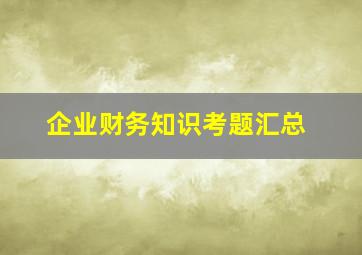 企业财务知识考题汇总